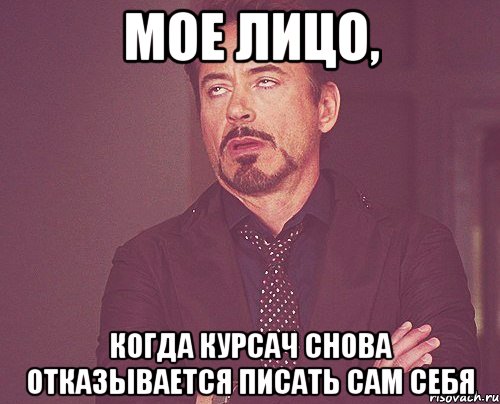 МОЕ ЛИЦО,

КОГДА КУРСАЧ СНОВА ОТКАЗЫВАЕТСЯ ПИСАТЬ САМ СЕБЯ

risovach.ru